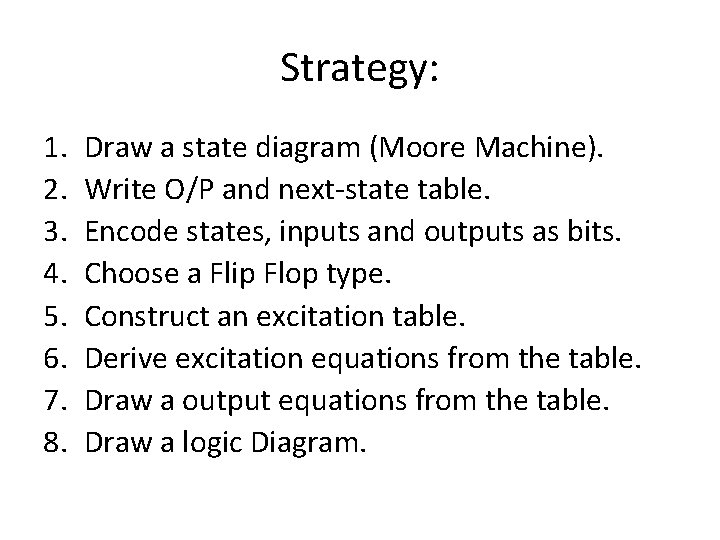 Strategy:

1. Draw a state diagram (Moore Machine).
2. Write O/P and next-state table.
3. Encode states, inputs and outputs as bits.
4. Choose a Flip Flop type.
5. Construct an excitation table.
6. Derive excitation equations from the table.
7. Draw a output equations from the table.
8. Draw a logic Diagram.